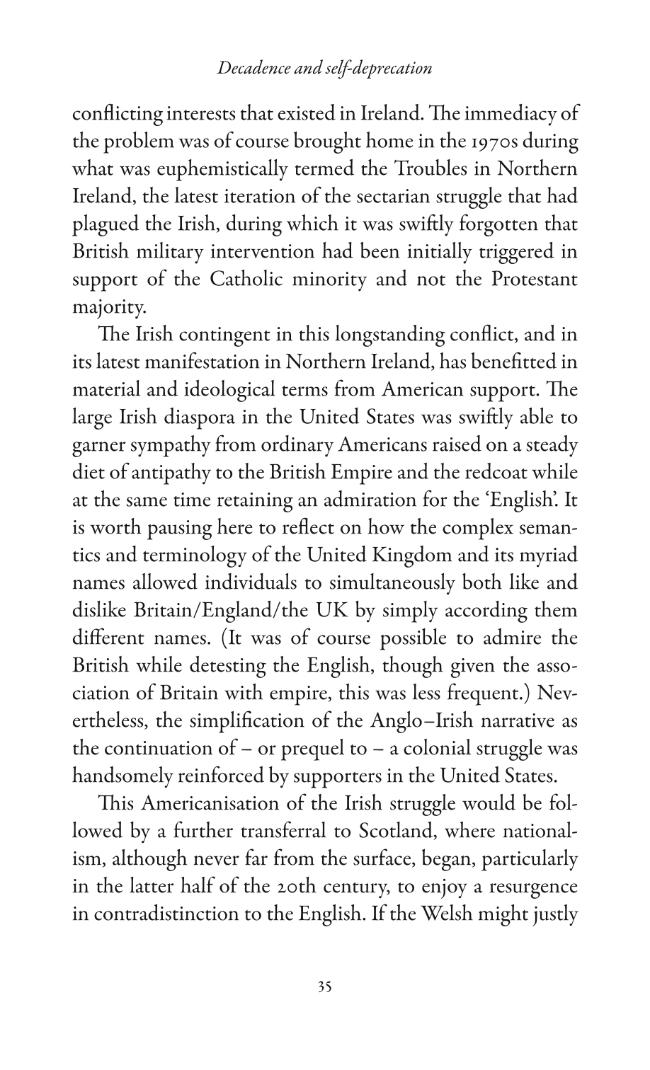 Decadence and self-deprecation

conflicting interests that existed in Ireland. The immediacy of the problem was of course brought home in the 1970s during what was euphemistically termed the Troubles in Northern Ireland, the latest iteration of the sectarian struggle that had plagued the Irish, during which it was swiftly forgotten that British military intervention had been initially triggered in support of the Catholic minority and not the Protestant majority.

The Irish contingent in this longstanding conflict, and in its latest manifestation in Northern Ireland, has benefitted in material and ideological terms from American support. The large Irish diaspora in the United States was swiftly able to garner sympathy from ordinary Americans raised on a steady diet of antipathy to the British Empire and the redcoat while at the same time retaining an admiration for the 'English'. It is worth pausing here to reflect on how the complex semantics and terminology of the United Kingdom and its myriad names allowed individuals to simultaneously both like and dislike Britain/England/the UK by simply according them different names. (It was of course possible to admire the British while detesting the English, though given the association of Britain with empire, this was less frequent.) Nevertheless, the simplification of the Anglo–Irish narrative as the continuation of – or prequel to – a colonial struggle was handsomely reinforced by supporters in the United States.

This Americanisation of the Irish struggle would be followed by a further transferral to Scotland, where nationalism, although never far from the surface, began, particularly in the latter half of the 20th century, to enjoy a resurgence in contradistinction to the English. If the Welsh might justly

35